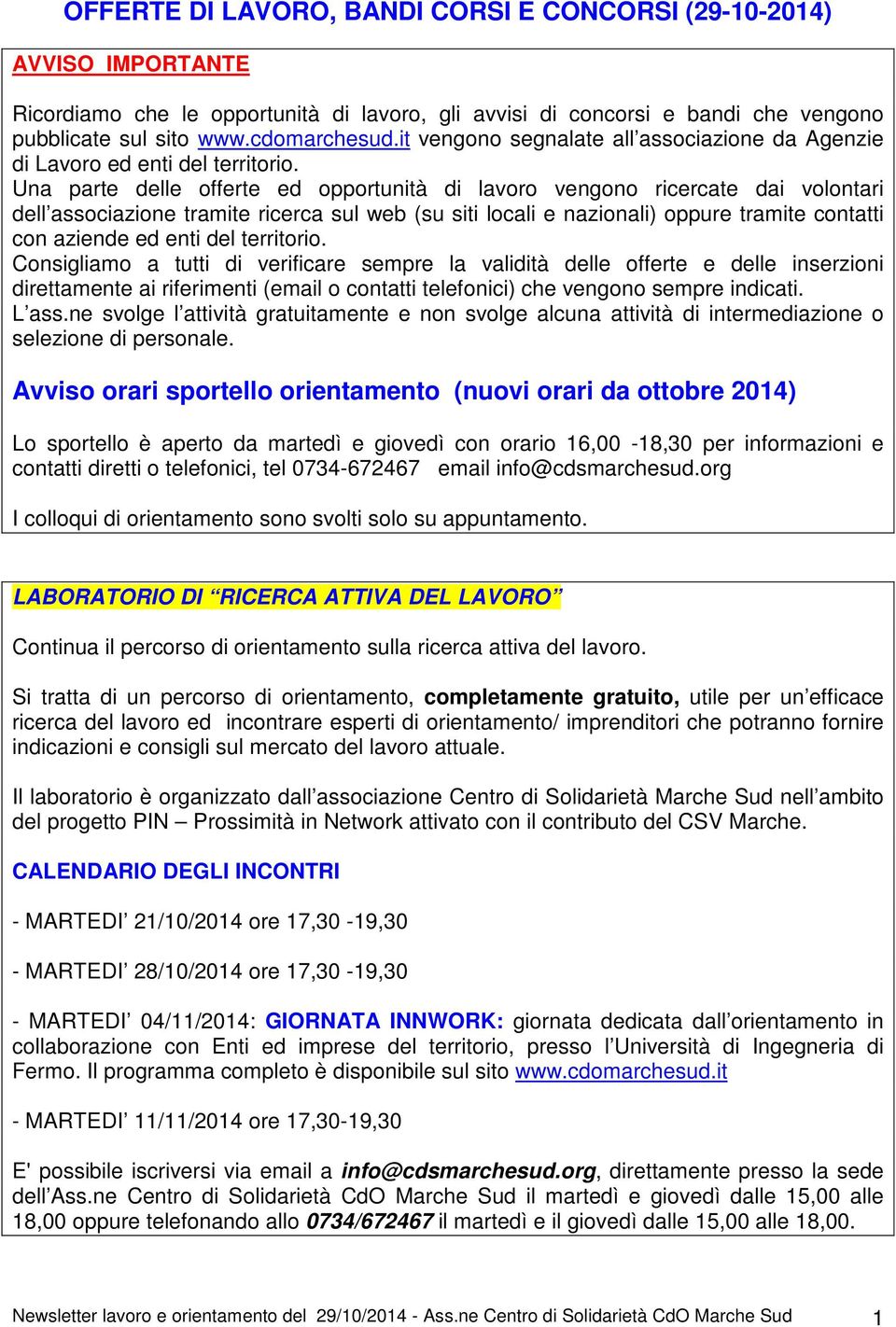 OFFERTE DI LAVORO, BANDI CORSI E CONCORSI (29-10-2014)

AVVISO IMPORTANTE

Ricordiamo che le opportunità di lavoro, gli avvisi di concorsi e bandi che vengono pubblicate sul sito www.cdomarchesud.it vengono segnalate all'associazione da Agenzie di Lavoro ed enti del territorio.
Una parte delle offerte ed opportunità di lavoro vengono ricercate dai volontari dell'associazione tramite ricerca sul web (su siti locali e nazionali) oppure tramite contatti con aziende ed enti del territorio.
Consigliamo a tutti di verificare sempre la validità delle offerte e delle inserzioni direttamente ai riferimenti (email o contatti telefonici) che vengono sempre indicati.
L'ass.ne svolge l'attività gratuitamente e non svolge alcuna attività di intermediazione o selezione di personale.

Avviso orari sportello orientamento (nuovi orari da ottobre 2014)

Lo sportello è aperto da martedì e giovedì con orario 16,00 -18,30 per informazioni e contatti diretti o telefonici, tel 0734-672467 email info@cdsmarchesud.org

I colloqui di orientamento sono svolti solo su appuntamento.

LABORATORIO DI "RICERCA ATTIVA DEL LAVORO"

Continua il percorso di orientamento sulla ricerca attiva del lavoro.

Si tratta di un percorso di orientamento, completamente gratuito, utile per un'efficace ricerca del lavoro ed incontrare esperti di orientamento/ imprenditori che potranno fornire indicazioni e consigli sul mercato del lavoro attuale.

Il laboratorio è organizzato dall'associazione Centro di Solidarietà Marche Sud nell'ambito del progetto PIN – Prossimità in Network attivato con il contributo del CSV Marche.

CALENDARIO DEGLI INCONTRI

- MARTEDI' 21/10/2014 ore 17,30 -19,30

- MARTEDI' 28/10/2014 ore 17,30 -19,30

- MARTEDI' 04/11/2014: GIORNATA INNWORK: giornata dedicata dall'orientamento in collaborazione con Enti ed imprese del territorio, presso l'Università di Ingegneria di Fermo. Il programma completo è disponibile sul sito www.cdomarchesud.it

- MARTEDI' 11/11/2014 ore 17,30-19,30

E' possibile iscriversi via email a info@cdsmarchesud.org, direttamente presso la sede dell'Ass.ne Centro di Solidarietà CdO Marche Sud il martedì e giovedì dalle 15,00 alle 18,00 oppure telefonando allo 0734/672467 il martedì e il giovedì dalle 15,00 alle 18,00.

Newsletter lavoro e orientamento del 29/10/2014 - Ass.ne Centro di Solidarietà CdO Marche Sud 1